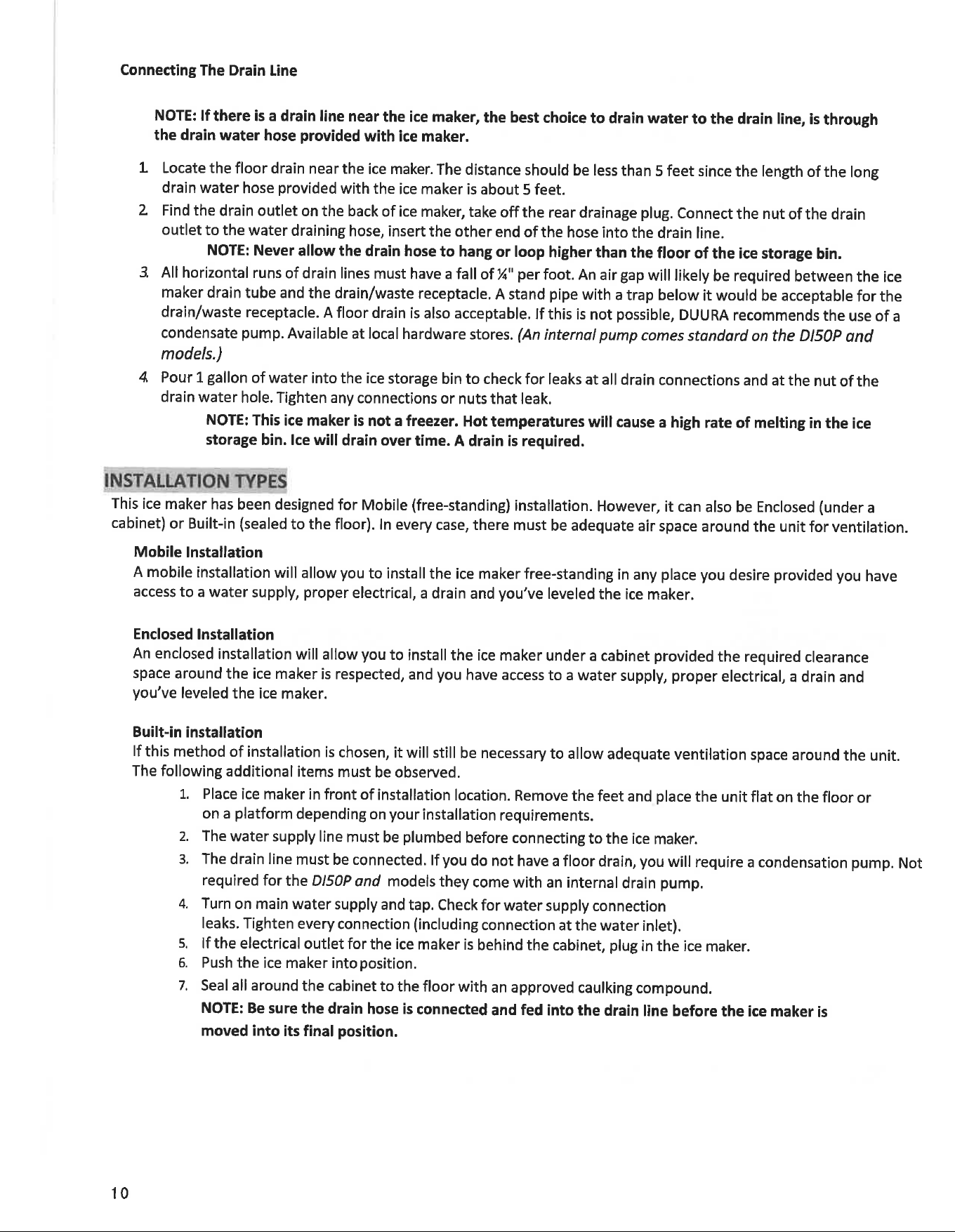 Connecting The Drain Line

NOTE: If there is a drain line near the ice maker, the best choice to drain water to the drain line, is through the drain water hose provided with ice maker.

1. Locate the floor drain near the ice maker. The distance should be less than 5 feet since the length of the long drain water hose provided with the ice maker is about 5 feet.
2. Find the drain outlet on the back of ice maker, take off the rear drainage plug. Connect the nut of the drain outlet to the water draining hose, insert the other end of the hose into the drain line.
NOTE: Never allow the drain hose to hang or loop higher than the floor of the ice storage bin.
3. All horizontal runs of drain lines must have a fall of ¼" per foot. An air gap will likely be required between the ice maker drain tube and the drain/waste receptacle. A stand pipe with a trap below it would be acceptable for the drain/waste receptacle. A floor drain is also acceptable. If this is not possible, DUURA recommends the use of a condensate pump. Available at local hardware stores. (An internal pump comes standard on the DI50P and models.)
4. Pour 1 gallon of water into the ice storage bin to check for leaks at all drain connections and at the nut of the drain water hole. Tighten any connections or nuts that leak.
NOTE: This ice maker is not a freezer. Hot temperatures will cause a high rate of melting in the ice storage bin. Ice will drain over time. A drain is required.

INSTALLATION TYPES
This ice maker has been designed for Mobile (free-standing) installation. However, it can also be Enclosed (under a cabinet) or Built-in (sealed to the floor). In every case, there must be adequate air space around the unit for ventilation.

Mobile Installation
A mobile installation will allow you to install the ice maker free-standing in any place you desire provided you have access to a water supply, proper electrical, a drain and you've leveled the ice maker.

Enclosed Installation
An enclosed installation will allow you to install the ice maker under a cabinet provided the required clearance space around the ice maker is respected, and you have access to a water supply, proper electrical, a drain and you've leveled the ice maker.

Built-in installation
If this method of installation is chosen, it will still be necessary to allow adequate ventilation space around the unit. The following additional items must be observed.
1. Place ice maker in front of installation location. Remove the feet and place the unit flat on the floor or on a platform depending on your installation requirements.
2. The water supply line must be plumbed before connecting to the ice maker.
3. The drain line must be connected. If you do not have a floor drain, you will require a condensation pump. Not required for the DI50P and models they come with an internal drain pump.
4. Turn on main water supply and tap. Check for water supply connection leaks. Tighten every connection (including connection at the water inlet).
5. If the electrical outlet for the ice maker is behind the cabinet, plug in the ice maker.
6. Push the ice maker into position.
7. Seal all around the cabinet to the floor with an approved caulking compound.
NOTE: Be sure the drain hose is connected and fed into the drain line before the ice maker is moved into its final position.

10